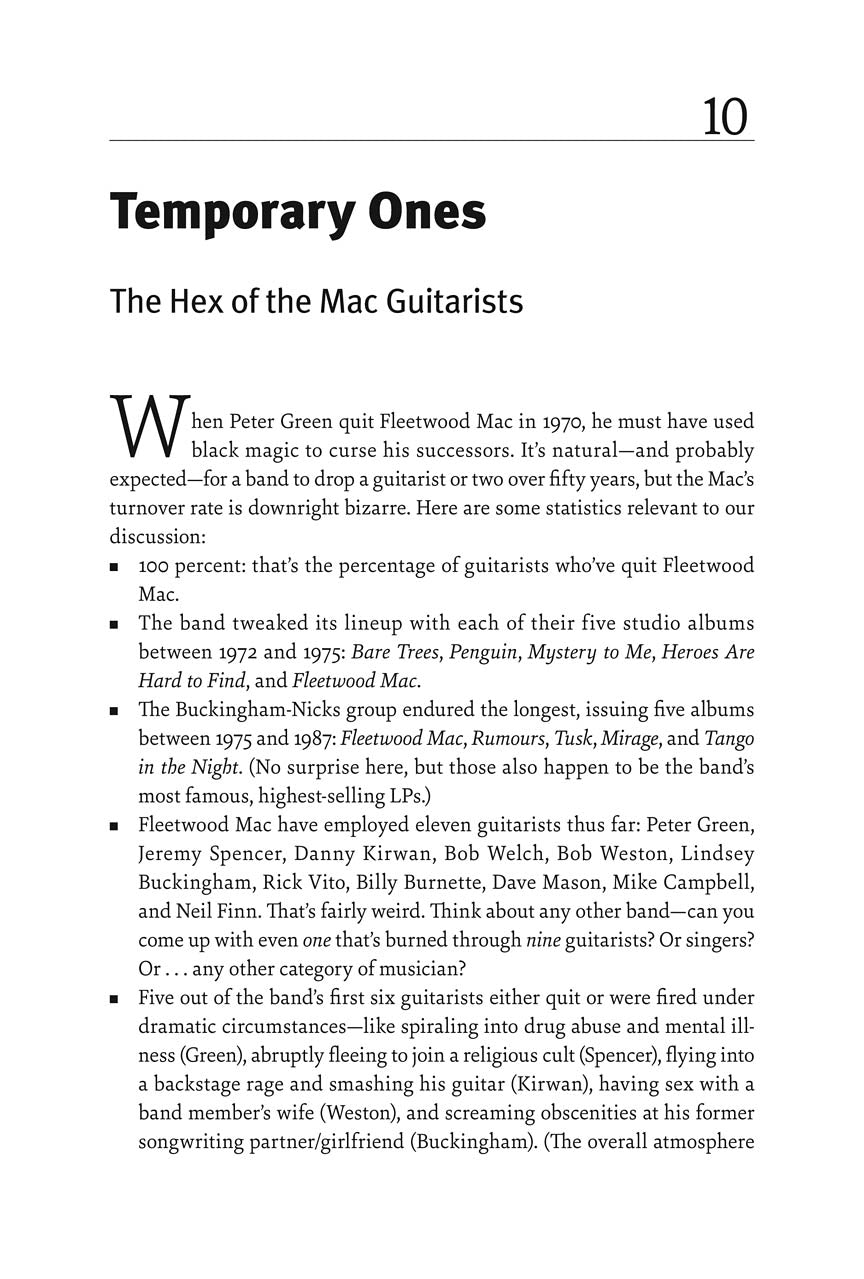 10

Temporary Ones

The Hex of the Mac Guitarists

When Peter Green quit Fleetwood Mac in 1970, he must have used black magic to curse his successors. It's natural—and probably expected—for a band to drop a guitarist or two over fifty years, but the Mac's turnover rate is downright bizarre. Here are some statistics relevant to our discussion:

• 100 percent: that's the percentage of guitarists who've quit Fleetwood Mac.
• The band tweaked its lineup with each of their five studio albums between 1972 and 1975: Bare Trees, Penguin, Mystery to Me, Heroes Are Hard to Find, and Fleetwood Mac.
• The Buckingham-Nicks group endured the longest, issuing five albums between 1975 and 1987: Fleetwood Mac, Rumours, Tusk, Mirage, and Tango in the Night. (No surprise here, but those also happen to be the band's most famous, highest-selling LPs.)
• Fleetwood Mac have employed eleven guitarists thus far: Peter Green, Jeremy Spencer, Danny Kirwan, Bob Welch, Bob Weston, Lindsey Buckingham, Rick Vito, Billy Burnette, Dave Mason, Mike Campbell, and Neil Finn. That's fairly weird. Think about any other band—can you come up with even one that's burned through nine guitarists? Or singers? Or . . . any other category of musician?
• Five out of the band's first six guitarists either quit or were fired under dramatic circumstances—like spiraling into drug abuse and mental illness (Green), abruptly fleeing to join a religious cult (Spencer), flying into a backstage rage and smashing his guitar (Kirwan), having sex with a band member's wife (Weston), and screaming obscenities at his former songwriting partner/girlfriend (Buckingham). (The overall atmosphere